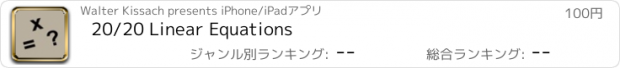 x
= ?

Walter Kissach presents iPhone/iPadアプリ

100円

20/20 Linear Equations

ジャンル別ランキング: --

総合ランキング: --